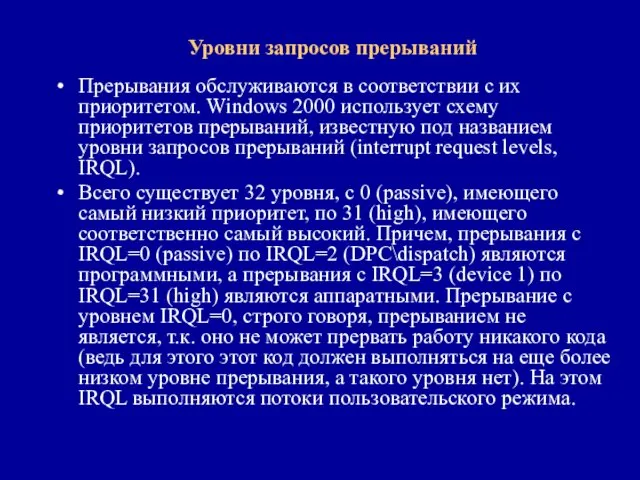 Уровни запросов прерываний

• Прерывания обслуживаются в соответствии с их приоритетом. Windows 2000 использует схему приоритетов прерываний, известную под названием уровни запросов прерываний (interrupt request levels, IRQL).

• Всего существует 32 уровня, с 0 (passive), имеющего самый низкий приоритет, по 31 (high), имеющего соответственно самый высокий. Причем, прерывания с IRQL=0 (passive) по IRQL=2 (DPC\dispatch) являются программными, а прерывания с IRQL=3 (device 1) по IRQL=31 (high) являются аппаратными. Прерывание с уровнем IRQL=0, строго говоря, прерыванием не является, т.к. оно не может прервать работу никакого кода (ведь для этого этот код должен выполняться на еще более низком уровне прерывания, а такого уровня нет). На этом IRQL выполняются потоки пользовательского режима.